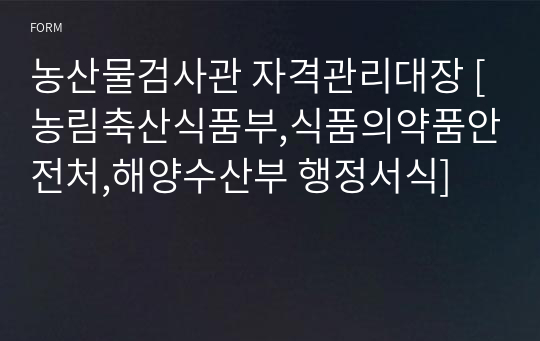 FORM

농산물검사관 자격관리대장 [농림축산식품부,식품의약품안전처,해양수산부 행정서식]